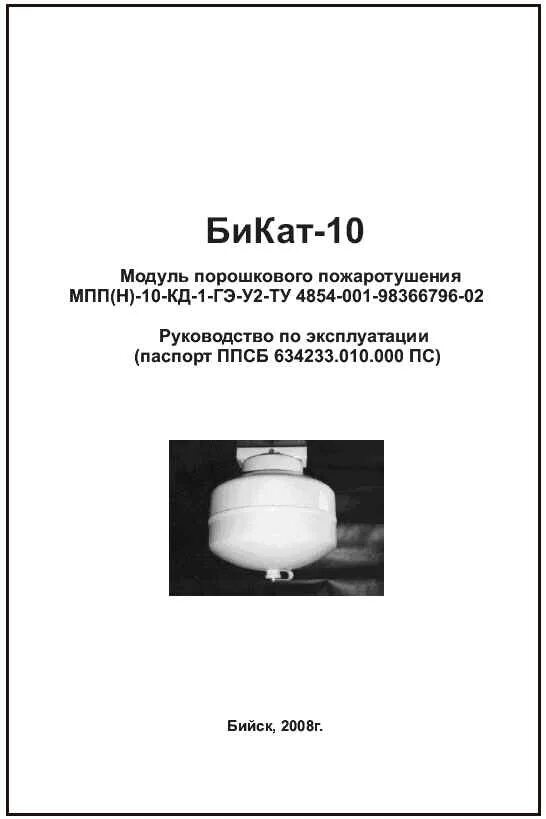 БиКат-10

Модуль порошкового пожаротушения МПП(Н)-10-КД-1-ГЭ-У2-ТУ 4854-001-98366796-02

Руководство по эксплуатации (паспорт ППСБ 634233.010.000 ПС)

Бийск, 2008г.